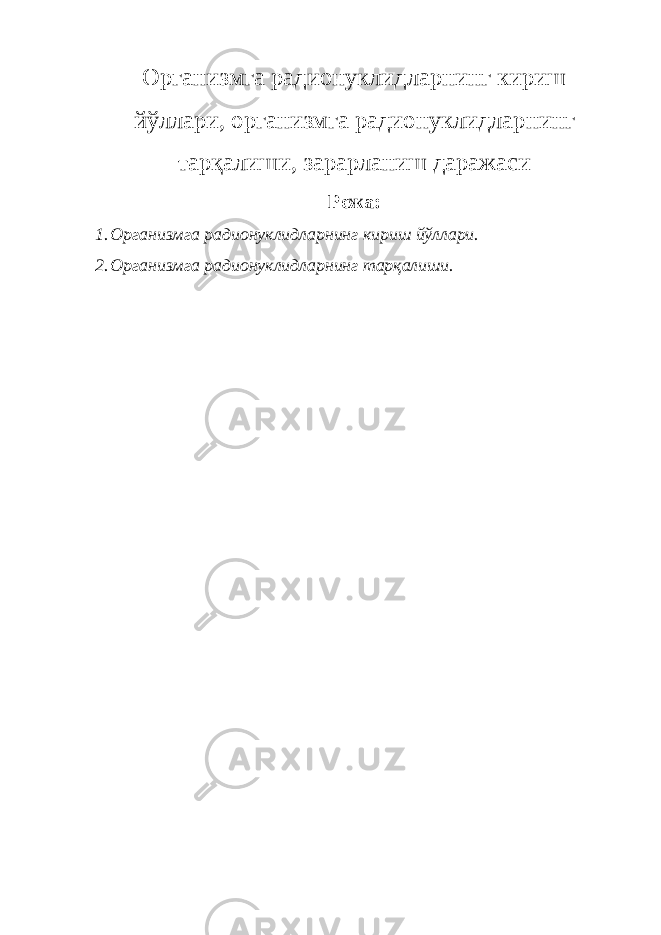 Организмга радионуклидларнинг кириш йўллари, организмга радионуклидларнинг тарқалиши, зарарланиш даражаси

Режа:

1. Организмга радионуклидларнинг кириш йўллари.
2. Организмга радионуклидларнинг тарқалиши.

ARXIV.UZ

ARXIV.UZ

ARXIV.UZ

ARXIV.UZ